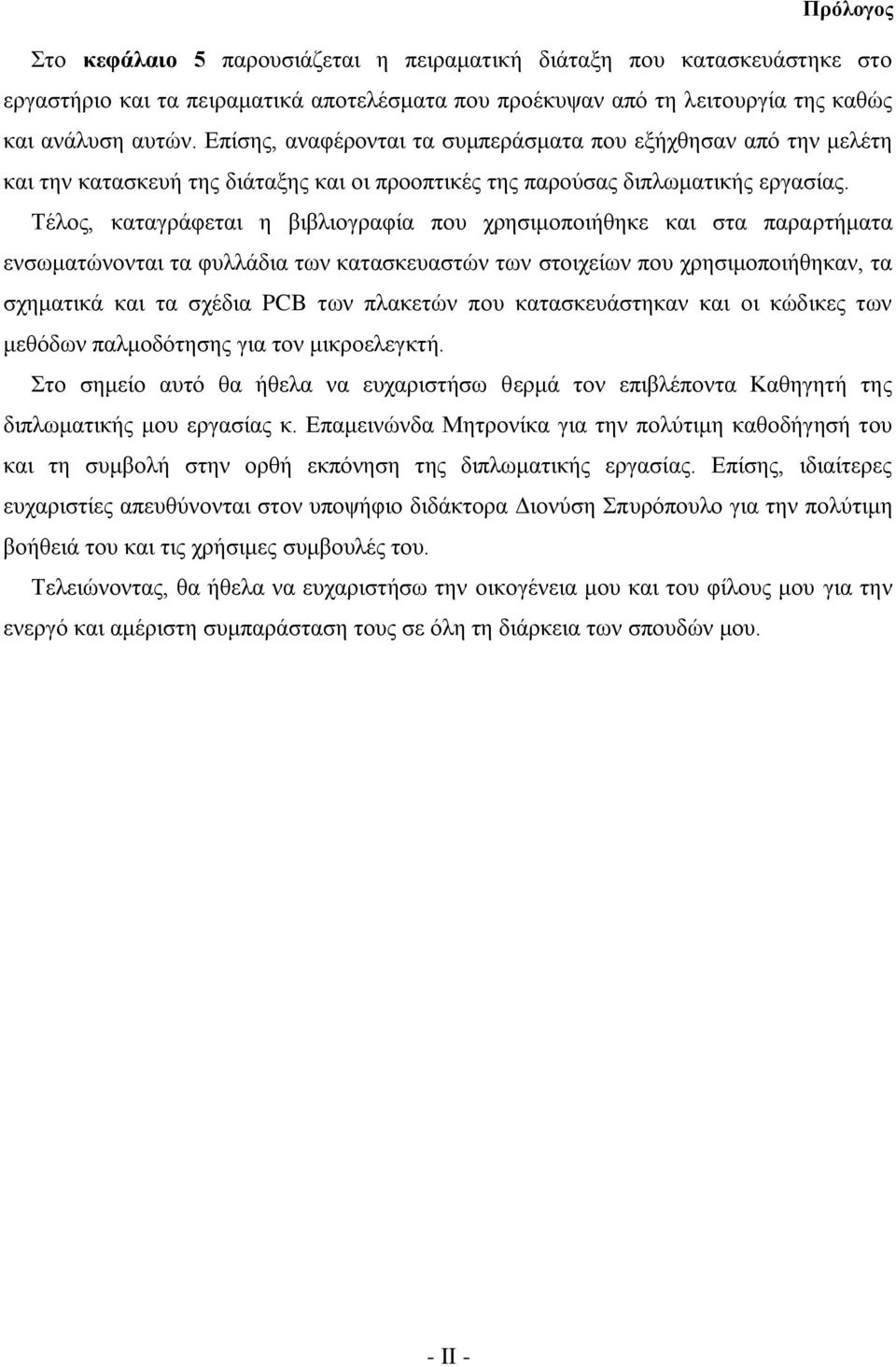 Πρόλογος

Στο κεφάλαιο 5 παρουσιάζεται η πειραματική διάταξη που κατασκευάστηκε στο εργαστήριο και τα πειραματικά αποτελέσματα που προέκυψαν από τη λειτουργία της καθώς και ανάλυση αυτών. Επίσης, αναφέρονται τα συμπεράσματα που εξήχθησαν από την μελέτη και την κατασκευή της διάταξης και οι προοπτικές της παρούσας διπλωματικής εργασίας. Τέλος, καταγράφεται η βιβλιογραφία που χρησιμοποιήθηκε και στα παραρτήματα ενσωματώνονται τα φυλλάδια των κατασκευαστών των στοιχείων που χρησιμοποιήθηκαν, τα σχηματικά και τα σχέδια PCB των πλακετών που κατασκευάστηκαν και οι κώδικες των μεθόδων παλμοδότησης για τον μικροελεγκτή.

Στο σημείο αυτό θα ήθελα να ευχαριστήσω θερμά τον επιβλέποντα Καθηγητή της διπλωματικής μου εργασίας κ. Επαμεινώνδα Μητρονίκα για την πολύτιμη καθοδήγησή του και τη συμβολή στην ορθή εκπόνηση της διπλωματικής εργασίας. Επίσης, ιδιαίτερες ευχαριστίες απευθύνονται στον υποψήφιο διδάκτορα Διονύση Σπυρόπουλο για την πολύτιμη βοήθειά του και τις χρήσιμες συμβουλές του.

Τελειώνοντας, θα ήθελα να ευχαριστήσω την οικογένεια μου και του φίλους μου για την ενεργό και αμέριστη συμπαράσταση τους σε όλη τη διάρκεια των σπουδών μου.

- II -